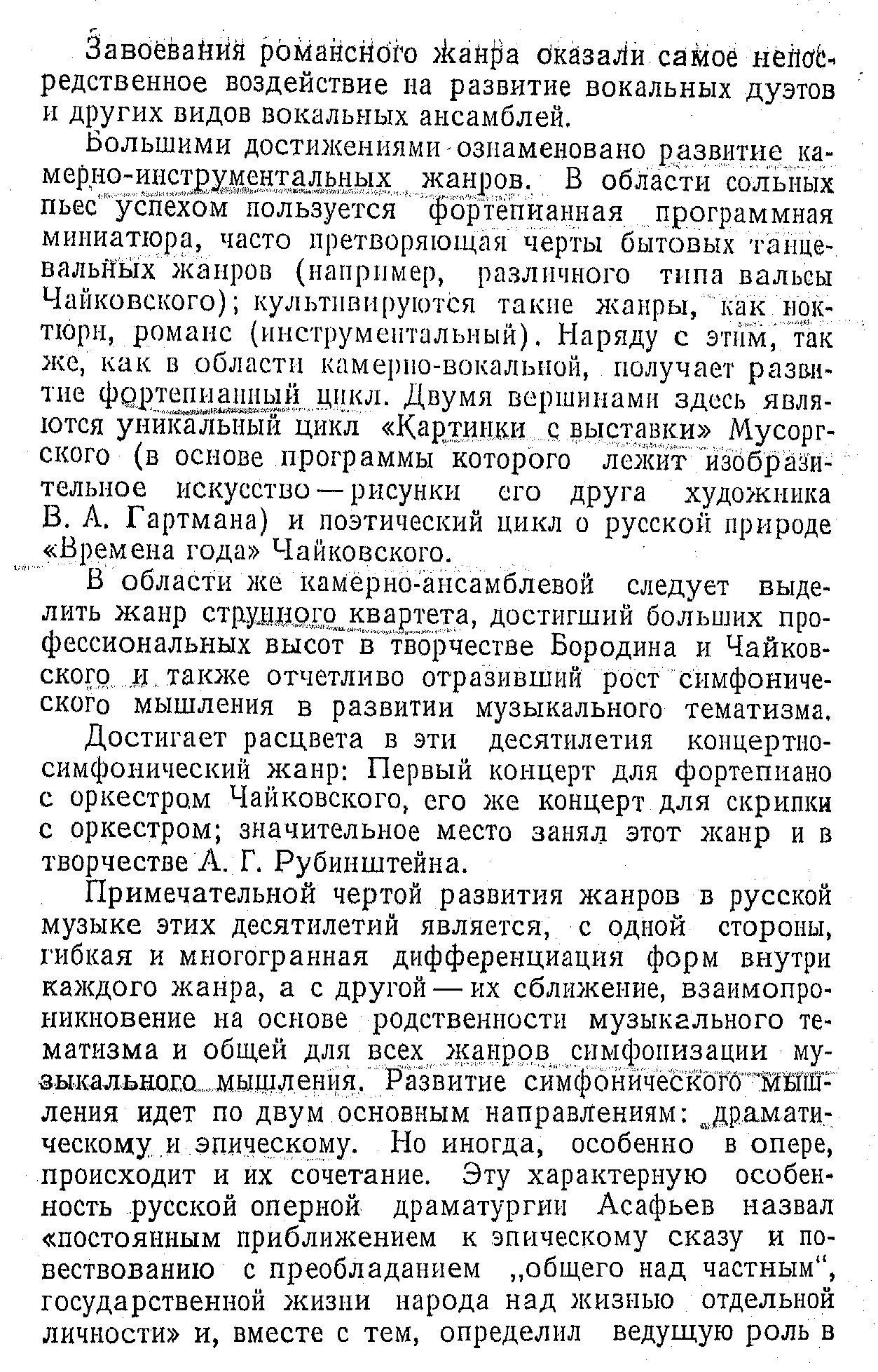 Завоевания романсного жанра оказали самое непосредственное воздействие на развитие вокальных дуэтов и других видов вокальных ансамблей.

Большими достижениями ознаменовано развитие камерно-инструментальных жанров. В области сольных пьес успехом пользуется фортепианная программная миниатюра, часто претворяющая черты бытовых танцевальных жанров (например, различного типа вальсы Чайковского); культивируются такие жанры, как ноктюрн, романс (инструментальный). Наряду с этим, так же, как в области камерно-вокальной, получает развитие фортепианный цикл. Двумя вершинами здесь являются уникальный цикл «Картинки с выставки» Мусоргского (в основе программы которого лежит изобразительное искусство — рисунки его друга художника В. А. Гартмана) и поэтический цикл о русской природе «Времена года» Чайковского.

В области же камерно-ансамблевой следует выделить жанр струнного квартета, достигший больших профессиональных высот в творчестве Бородина и Чайковского и также отчетливо отразивший рост симфонического мышления в развитии музыкального тематизма.

Достигает расцвета в эти десятилетия концертно-симфонический жанр: Первый концерт для фортепиано с оркестром Чайковского, его же концерт для скрипки с оркестром; значительное место занял этот жанр и в творчестве А. Г. Рубинштейна.

Примечательной чертой развития жанров в русской музыке этих десятилетий является, с одной стороны, гибкая и многогранная дифференциация форм внутри каждого жанра, а с другой — их сближение, взаимопроникновение на основе родственности музыкального тематизма и общей для всех жанров симфонизации музыкального мышления. Развитие симфонического мышления идет по двум основным направлениям: драматическому и эпическому. Но иногда, особенно в опере, происходит и их сочетание. Эту характерную особенность русской оперной драматургии Асафьев назвал «постоянным приближением к эпическому сказу и повествованию с преобладанием „общего над частным“, государственной жизни народа над жизнью отдельной личности» и, вместе с тем, определил ведущую роль в